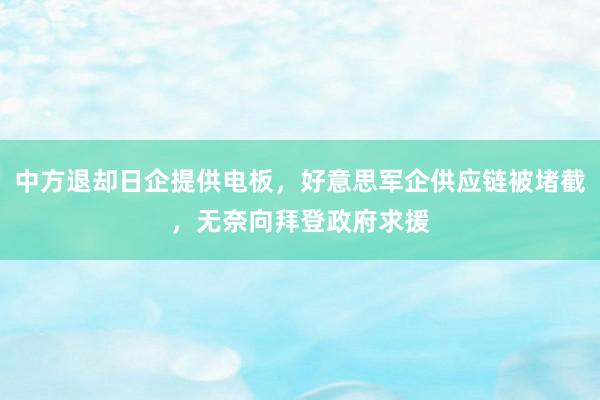 中方退却日企提供电板，好意思军企供应链被堵截，无奈向拜登政府求援